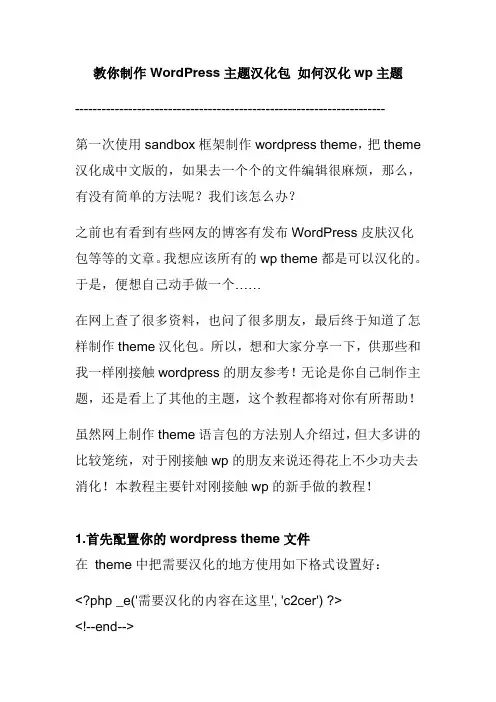 教你制作 WordPress 主题汉化包 如何汉化 wp 主题

------------------------------------------------------------------------

第一次使用 sandbox 框架制作 wordpress theme，把 theme 汉化成中文版的，如果去一个个的文件编辑很麻烦，那么，有没有简单的方法呢？我们该怎么办？

之前也有看到有些网友的博客有发布 WordPress 皮肤汉化包等等的文章。我想应该所有的 wp theme 都是可以汉化的。于是，便想自己动手做一个……

在网上查了很多资料，也问了很多朋友，最后终于知道了怎样制作 theme 汉化包。所以，想和大家分享一下，供那些和我一样刚接触 wordpress 的朋友参考！无论是你自己制作主题，还是看上了其他的主题，这个教程都将对你有所帮助！

虽然网上制作 theme 语言包的方法别人介绍过，但大多讲的比较笼统，对于刚接触 wp 的朋友来说还得花上不少功夫去消化！本教程主要针对刚接触 wp 的新手做的教程！

1.首先配置你的 wordpress theme 文件
在 theme 中把需要汉化的地方使用如下格式设置好：

<?php _e('需要汉化的内容在这里', 'c2cer') ?>
<!--end-->